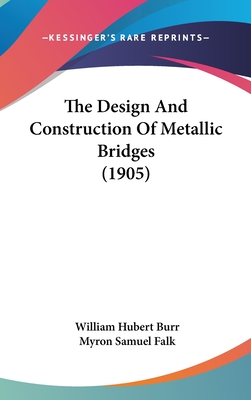 —KESSINGER'S RARE REPRINTS—

The Design And Construction Of Metallic Bridges (1905)

William Hubert Burr
Myron Samuel Falk